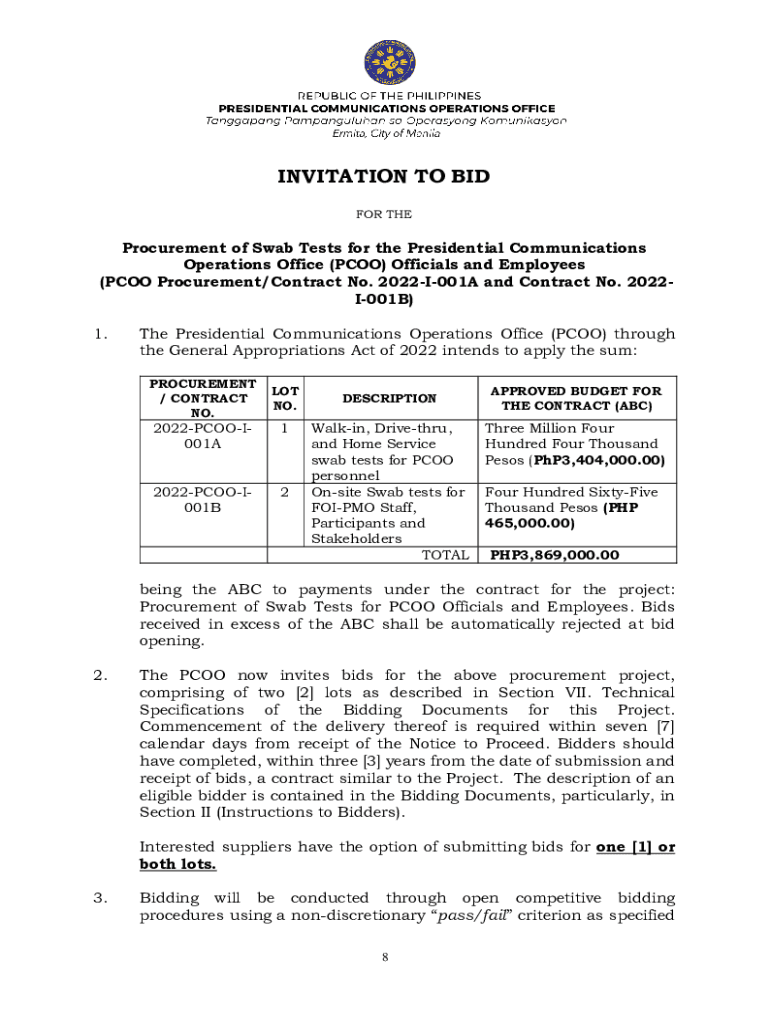 REPUBLIC OF THE PHILIPPINES
PRESIDENTIAL COMMUNICATIONS OPERATIONS OFFICE
Tanggapang Pampanguluhan sa Operasyong Komunikasyon
Ermita, City of Manila

INVITATION TO BID

FOR THE

Procurement of Swab Tests for the Presidential Communications Operations Office (PCOO) Officials and Employees
(PCOO Procurement/Contract No. 2022-I-001A and Contract No. 2022-I-001B)

1. The Presidential Communications Operations Office (PCOO) through the General Appropriations Act of 2022 intends to apply the sum:

| PROCUREMENT / CONTRACT NO. | LOT NO. | DESCRIPTION | APPROVED BUDGET FOR THE CONTRACT (ABC) |
|---|---|---|---|
| 2022-PCOO-I-001A | 1 | Walk-in, Drive-thru, and Home Service swab tests for PCOO personnel | Three Million Four Hundred Four Thousand Pesos (PhP3,404,000.00) |
| 2022-PCOO-I-001B | 2 | On-site Swab tests for FOI-PMO Staff, Participants and Stakeholders | Four Hundred Sixty-Five Thousand Pesos (PHP 465,000.00) |
| | | TOTAL | PHP3,869,000.00 |

being the ABC to payments under the contract for the project: Procurement of Swab Tests for PCOO Officials and Employees. Bids received in excess of the ABC shall be automatically rejected at bid opening.

2. The PCOO now invites bids for the above procurement project, comprising of two [2] lots as described in Section VII. Technical Specifications of the Bidding Documents for this Project. Commencement of the delivery thereof is required within seven [7] calendar days from receipt of the Notice to Proceed. Bidders should have completed, within three [3] years from the date of submission and receipt of bids, a contract similar to the Project. The description of an eligible bidder is contained in the Bidding Documents, particularly, in Section II (Instructions to Bidders).

Interested suppliers have the option of submitting bids for one [1] or both lots.

3. Bidding will be conducted through open competitive bidding procedures using a non-discretionary “pass/fail” criterion as specified

8